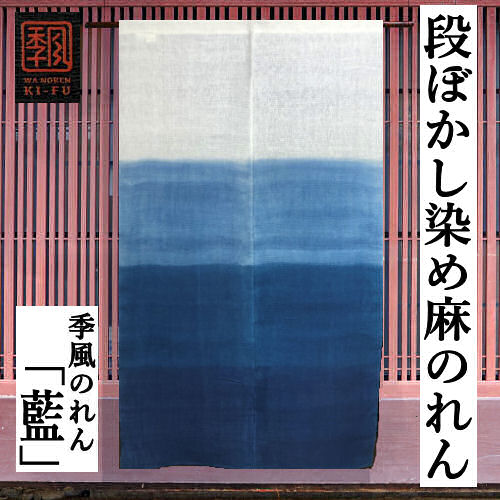 季風
WA NOREN
KI-FU

段ぼかし染め麻のれん

季風のれん
「藍」